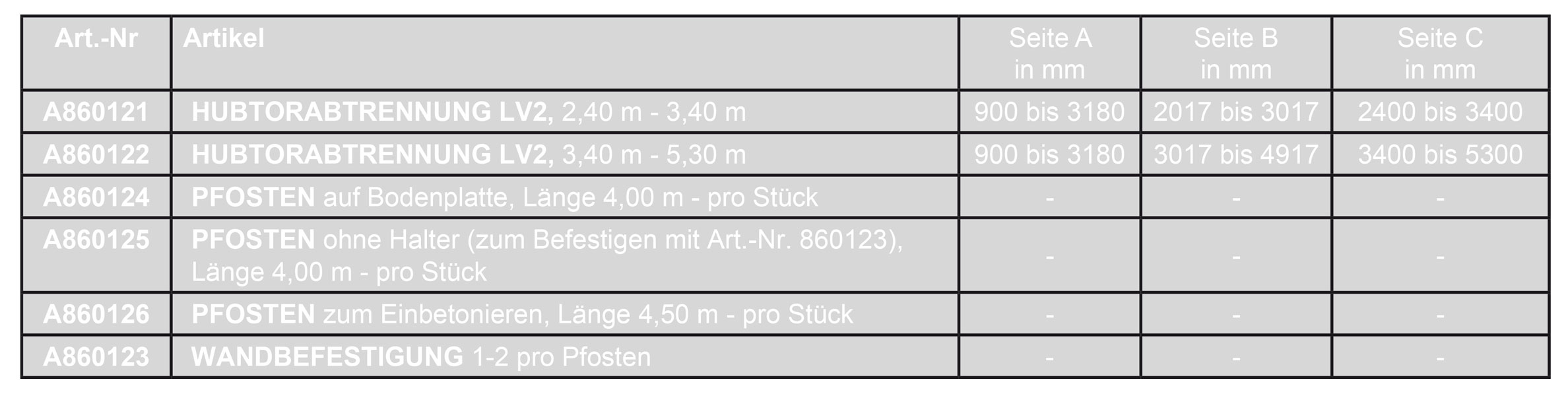 | Art.-Nr | Artikel | Seite A in mm | Seite B in mm | Seite C in mm |
|---|---|---|---|---|
| A860121 | HUBTORABTRENNUNG LV2, 2,40 m - 3,40 m | 900 bis 3180 | 2017 bis 3017 | 2400 bis 3400 |
| A860122 | HUBTORABTRENNUNG LV2, 3,40 m - 5,30 m | 900 bis 3180 | 3017 bis 4917 | 3400 bis 5300 |
| A860124 | PFOSTEN auf Bodenplatte, Länge 4,00 m - pro Stück | - | - | - |
| A860125 | PFOSTEN ohne Halter (zum Befestigen mit Art.-Nr. 860123), Länge 4,00 m - pro Stück | - | - | - |
| A860126 | PFOSTEN zum Einbetonieren, Länge 4,50 m - pro Stück | - | - | - |
| A860123 | WANDBEFESTIGUNG 1-2 pro Pfosten | - | - | - |